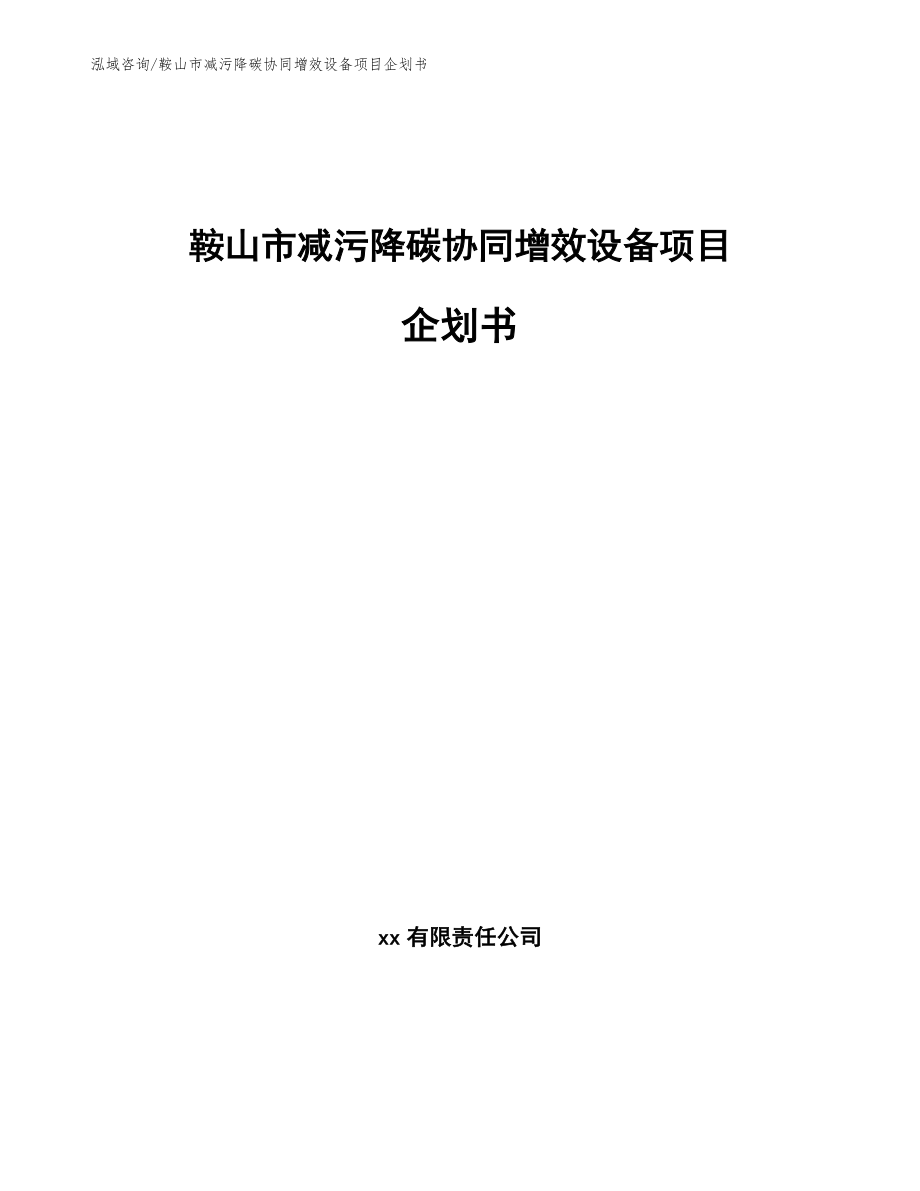 泓域咨询/鞍山市减污降碳协同增效设备项目企划书

鞍山市减污降碳协同增效设备项目

企划书

xx 有限责任公司